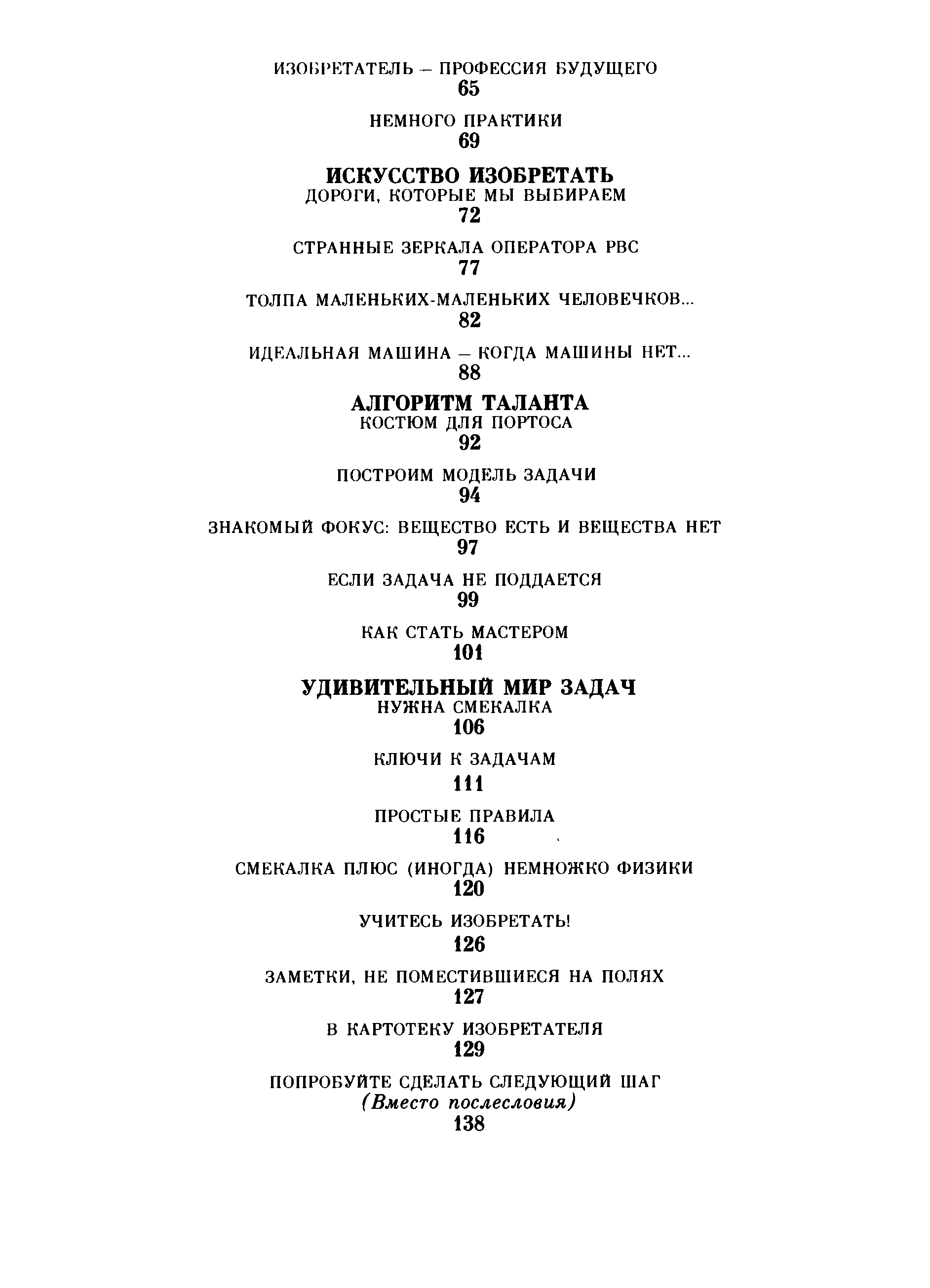 ИЗОБРЕТАТЕЛЬ – ПРОФЕССИЯ БУДУЩЕГО
65

НЕМНОГО ПРАКТИКИ
69

ИСКУССТВО ИЗОБРЕТАТЬ
ДОРОГИ, КОТОРЫЕ МЫ ВЫБИРАЕМ
72

СТРАННЫЕ ЗЕРКАЛА ОПЕРАТОРА РВС
77

ТОЛПА МАЛЕНЬКИХ-МАЛЕНЬКИХ ЧЕЛОВЕЧКОВ...
82

ИДЕАЛЬНАЯ МАШИНА – КОГДА МАШИНЫ НЕТ...
88

АЛГОРИТМ ТАЛАНТА
КОСТЮМ ДЛЯ ПОРТОСА
92

ПОСТРОИМ МОДЕЛЬ ЗАДАЧИ
94

ЗНАКОМЫЙ ФОКУС: ВЕЩЕСТВО ЕСТЬ И ВЕЩЕСТВА НЕТ
97

ЕСЛИ ЗАДАЧА НЕ ПОДДАЕТСЯ
99

КАК СТАТЬ МАСТЕРОМ
101

УДИВИТЕЛЬНЫЙ МИР ЗАДАЧ
НУЖНА СМЕКАЛКА
106

КЛЮЧИ К ЗАДАЧАМ
111

ПРОСТЫЕ ПРАВИЛА
116

СМЕКАЛКА ПЛЮС (ИНОГДА) НЕМНОЖКО ФИЗИКИ
120

УЧИТЕСЬ ИЗОБРЕТАТЬ!
126

ЗАМЕТКИ, НЕ ПОМЕСТИВШИЕСЯ НА ПОЛЯХ
127

В КАРТОТЕКУ ИЗОБРЕТАТЕЛЯ
129

ПОПРОБУЙТЕ СДЕЛАТЬ СЛЕДУЮЩИЙ ШАГ
(Вместо послесловия)
138